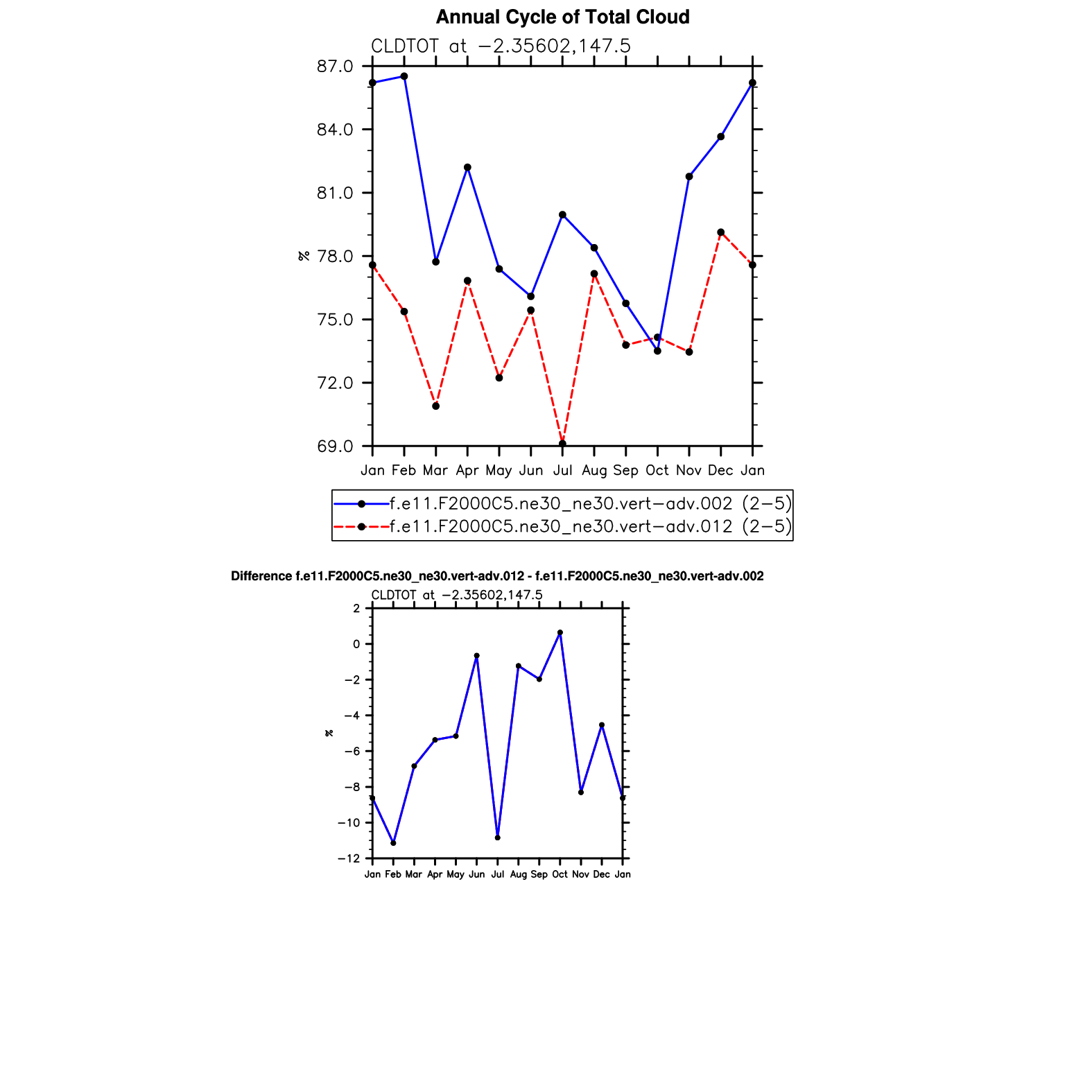 Annual Cycle of Total Cloud

CLDTOT at −2.35602,147.5

87.0
84.0
81.0
78.0
75.0
72.0
69.0

%

Jan Feb Mar Apr May Jun Jul Aug Sep Oct Nov Dec Jan

f.e11.F2000C5.ne30_ne30.vert−adv.002 (2−5)
f.e11.F2000C5.ne30_ne30.vert−adv.012 (2−5)

Difference f.e11.F2000C5.ne30_ne30.vert-adv.012 - f.e11.F2000C5.ne30_ne30.vert-adv.002

CLDTOT at −2.35602,147.5

2
0
−2
−4
−6
−8
−10
−12

%

Jan Feb Mar Apr May Jun Jul Aug Sep Oct Nov Dec Jan